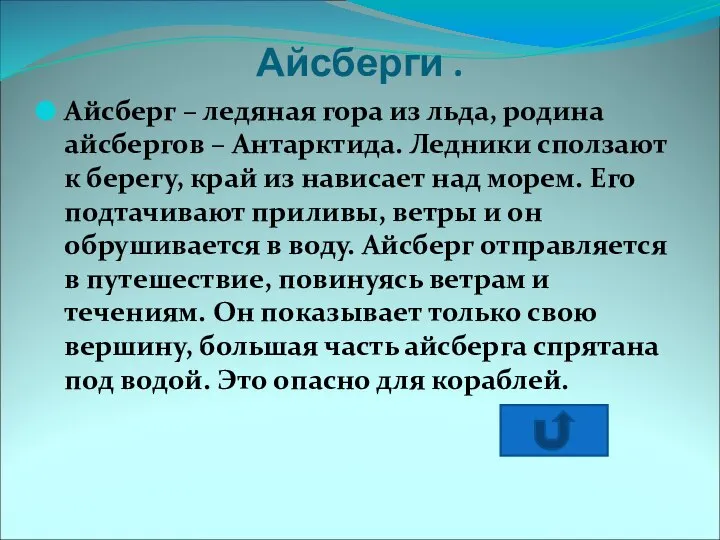 Айсберги .

Айсберг – ледяная гора из льда, родина айсбергов – Антарктида. Ледники сползают к берегу, край из нависает над морем. Его подтачивают приливы, ветры и он обрушивается в воду. Айсберг отправляется в путешествие, повинуясь ветрам и течениям. Он показывает только свою вершину, большая часть айсберга спрятана под водой. Это опасно для кораблей.